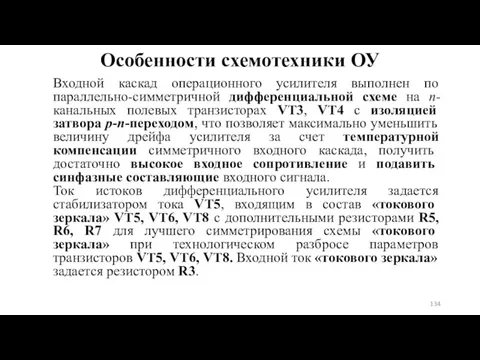 Особенности схемотехники ОУ

Входной каскад операционного усилителя выполнен по параллельно-симметричной дифференциальной схеме на n-канальных полевых транзисторах VT3, VT4 с изоляцией затвора p-n-переходом, что позволяет максимально уменьшить величину дрейфа усилителя за счет температурной компенсации симметричного входного каскада, получить достаточно высокое входное сопротивление и подавить синфазные составляющие входного сигнала.
Ток истоков дифференциального усилителя задается стабилизатором тока VT5, входящим в состав «токового зеркала» VT5, VT6, VT8 с дополнительными резисторами R5, R6, R7 для лучшего симметрирования схемы «токового зеркала» при технологическом разбросе параметров транзисторов VT5, VT6, VT8. Входной ток «токового зеркала» задается резистором R3.

134